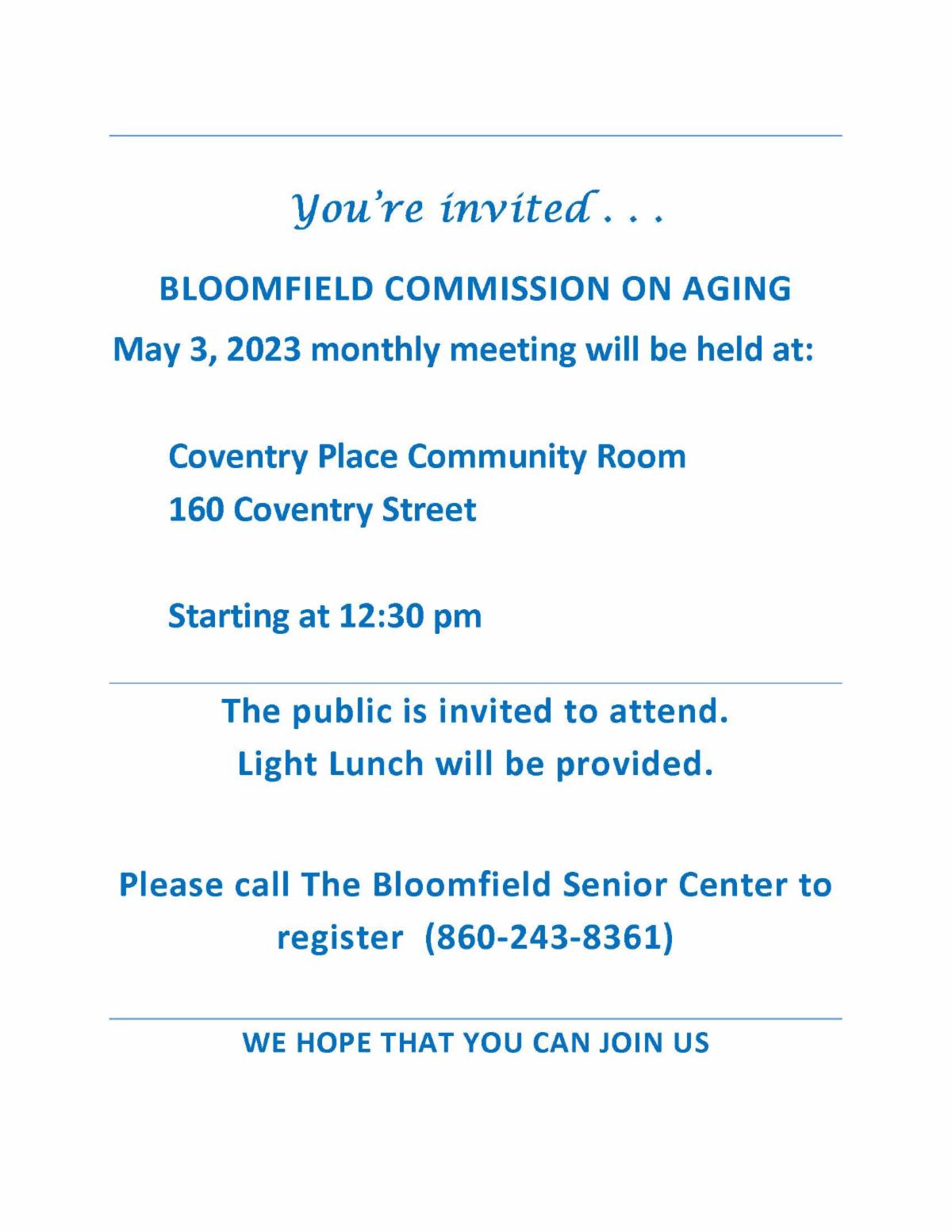 You're invited . . .

BLOOMFIELD COMMISSION ON AGING

May 3, 2023 monthly meeting will be held at:

Coventry Place Community Room
160 Coventry Street

Starting at 12:30 pm

The public is invited to attend.
Light Lunch will be provided.

Please call The Bloomfield Senior Center to register (860-243-8361)

WE HOPE THAT YOU CAN JOIN US